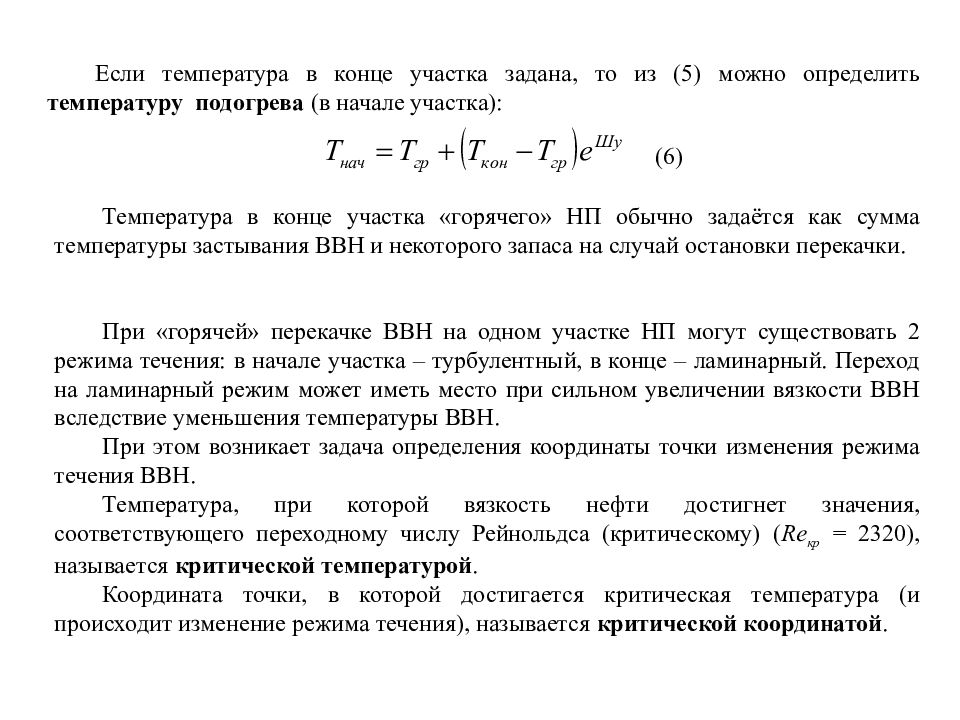 Если температура в конце участка задана, то из (5) можно определить температуру подогрева (в начале участка):

$T_{нач} = T_{гр} + \left(T_{кон} - T_{гр}\right)e^{Шу}$ (6)

Температура в конце участка «горячего» НП обычно задаётся как сумма температуры застывания ВВН и некоторого запаса на случай остановки перекачки.

При «горячей» перекачке ВВН на одном участке НП могут существовать 2 режима течения: в начале участка – турбулентный, в конце – ламинарный. Переход на ламинарный режим может иметь место при сильном увеличении вязкости ВВН вследствие уменьшения температуры ВВН.

При этом возникает задача определения координаты точки изменения режима течения ВВН.

Температура, при которой вязкость нефти достигнет значения, соответствующего переходному числу Рейнольдса (критическому) ($Re_{кр}$ = 2320), называется критической температурой.

Координата точки, в которой достигается критическая температура (и происходит изменение режима течения), называется критической координатой.